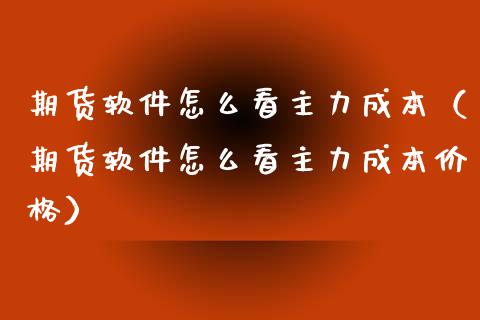 期货软件怎么看主力成本（期货软件怎么看主力成本价格）